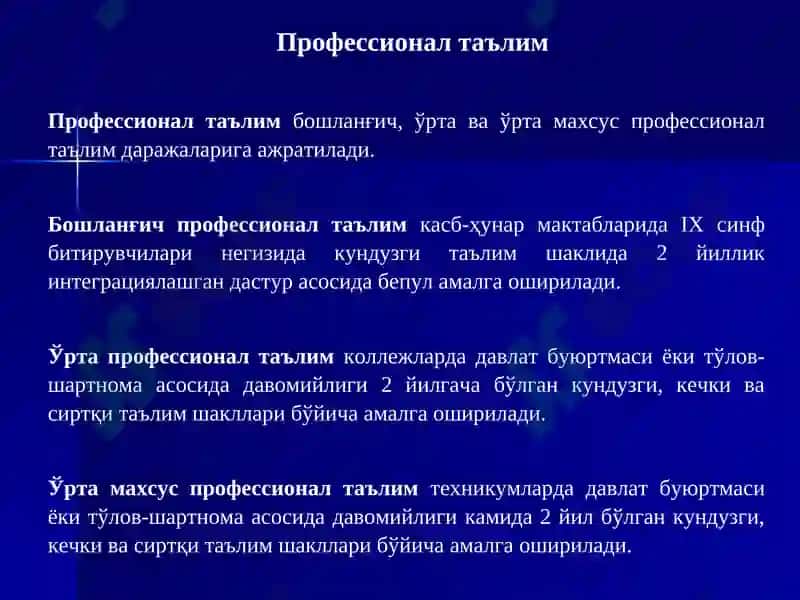 Профессионал таълим

Профессионал таълим бошланғич, ўрта ва ўрта махсус профессионал таълим даражаларига ажратилади.

Бошланғич профессионал таълим касб-ҳунар мактабларида IX синф битирувчилари негизида кундузги таълим шаклида 2 йиллик интеграциялашган дастур асосида бепул амалга оширилади.

Ўрта профессионал таълим коллежларда давлат буюртмаси ёки тўлов-шартнома асосида давомийлиги 2 йилгача бўлган кундузги, кечки ва сиртқи таълим шакллари бўйича амалга оширилади.

Ўрта махсус профессионал таълим техникумларда давлат буюртмаси ёки тўлов-шартнома асосида давомийлиги камида 2 йил бўлган кундузги, кечки ва сиртқи таълим шакллари бўйича амалга оширилади.